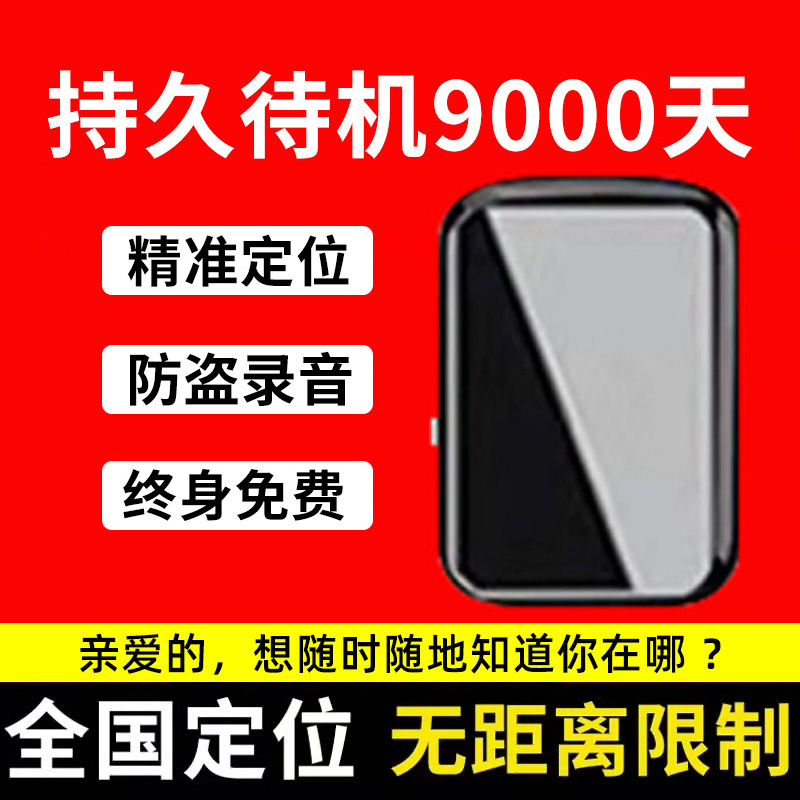 持久待机9000天

精准定位

防盗录音

终身免费

亲爱的，想随时随地知道你在哪？

全国定位 无距离限制